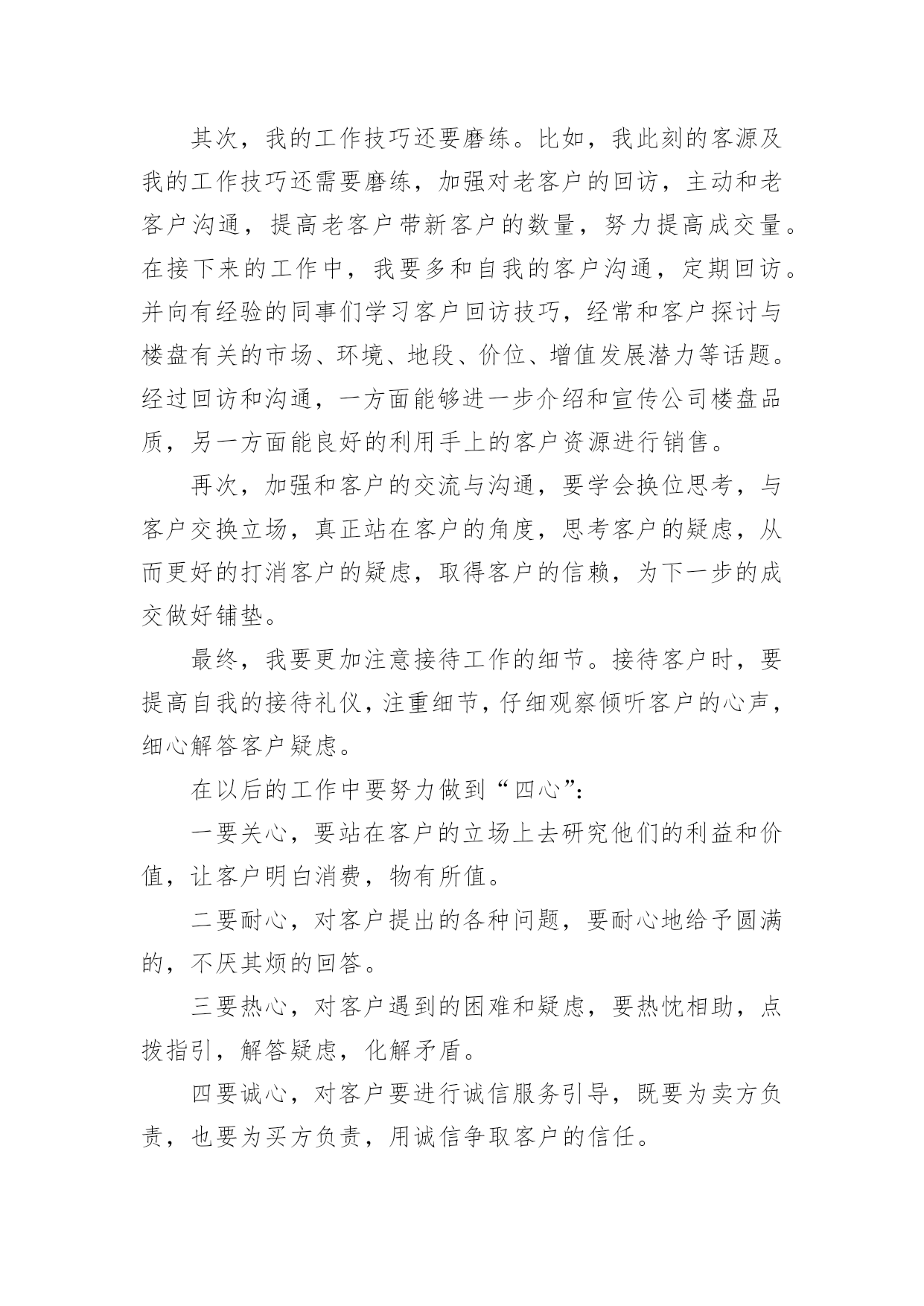 其次，我的工作技巧还要磨练。比如，我此刻的客源及我的工作技巧还需要磨练，加强对老客户的回访，主动和老客户沟通，提高老客户带新客户的数量，努力提高成交量。在接下来的工作中，我要多和自我的客户沟通，定期回访。并向有经验的同事们学习客户回访技巧，经常和客户探讨与楼盘有关的市场、环境、地段、价位、增值发展潜力等话题。经过回访和沟通，一方面能够进一步介绍和宣传公司楼盘品质，另一方面能良好的利用手上的客户资源进行销售。

再次，加强和客户的交流与沟通，要学会换位思考，与客户交换立场，真正站在客户的角度，思考客户的疑虑，从而更好的打消客户的疑虑，取得客户的信赖，为下一步的成交做好铺垫。

最终，我要更加注意接待工作的细节。接待客户时，要提高自我的接待礼仪，注重细节，仔细观察倾听客户的心声，细心解答客户疑虑。

在以后的工作中要努力做到“四心”：

一要关心，要站在客户的立场上去研究他们的利益和价值，让客户明白消费，物有所值。

二要耐心，对客户提出的各种问题，要耐心地给予圆满的，不厌其烦的回答。

三要热心，对客户遇到的困难和疑虑，要热忱相助，点拨指引，解答疑虑，化解矛盾。

四要诚心，对客户要进行诚信服务引导，既要为卖方负责，也要为买方负责，用诚信争取客户的信任。